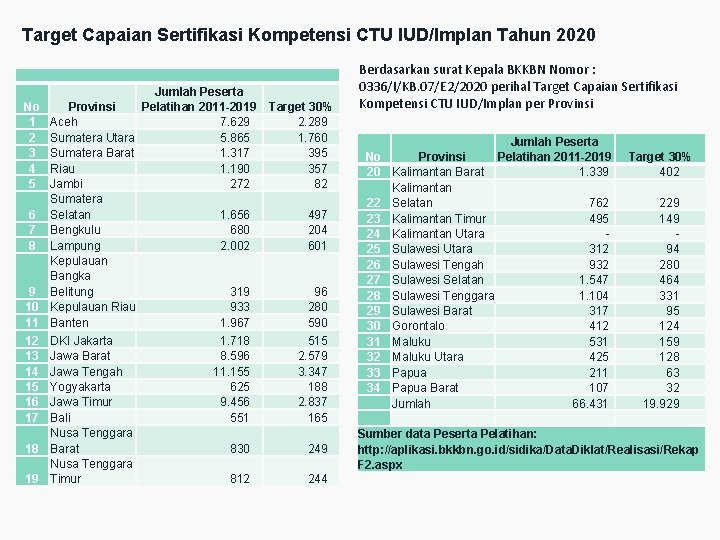 Target Capaian Sertifikasi Kompetensi CTU IUD/Implan Tahun 2020

| No | Provinsi | Jumlah Peserta Pelatihan 2011-2019 | Target 30% |
|---|---|---|---|
| 1 | Aceh | 7.629 | 2.289 |
| 2 | Sumatera Utara | 5.865 | 1.760 |
| 3 | Sumatera Barat | 1.317 | 395 |
| 4 | Riau | 1.190 | 357 |
| 5 | Jambi | 272 | 82 |
| 6 | Sumatera Selatan | 1.656 | 497 |
| 7 | Bengkulu | 680 | 204 |
| 8 | Lampung | 2.002 | 601 |
| 9 | Kepulauan Bangka Belitung | 319 | 96 |
| 10 | Kepulauan Riau | 933 | 280 |
| 11 | Banten | 1.967 | 590 |
| 12 | DKI Jakarta | 1.718 | 515 |
| 13 | Jawa Barat | 8.596 | 2.579 |
| 14 | Jawa Tengah | 11.155 | 3.347 |
| 15 | Yogyakarta | 625 | 188 |
| 16 | Jawa Timur | 9.456 | 2.837 |
| 17 | Bali | 551 | 165 |
| 18 | Nusa Tenggara Barat | 830 | 249 |
| 19 | Nusa Tenggara Timur | 812 | 244 |

Berdasarkan surat Kepala BKKBN Nomor : 0336/I/KB.07/E2/2020 perihal Target Capaian Sertifikasi Kompetensi CTU IUD/Implan per Provinsi

| No | Provinsi | Jumlah Peserta Pelatihan 2011-2019 | Target 30% |
|---|---|---|---|
| 20 | Kalimantan Barat | 1.339 | 402 |
| 22 | Kalimantan Selatan | 762 | 229 |
| 23 | Kalimantan Timur | 495 | 149 |
| 24 | Kalimantan Utara | - | - |
| 25 | Sulawesi Utara | 312 | 94 |
| 26 | Sulawesi Tengah | 932 | 280 |
| 27 | Sulawesi Selatan | 1.547 | 464 |
| 28 | Sulawesi Tenggara | 1.104 | 331 |
| 29 | Sulawesi Barat | 317 | 95 |
| 30 | Gorontalo | 412 | 124 |
| 31 | Maluku | 531 | 159 |
| 32 | Maluku Utara | 425 | 128 |
| 33 | Papua | 211 | 63 |
| 34 | Papua Barat | 107 | 32 |
| | Jumlah | 66.431 | 19.929 |

Sumber data Peserta Pelatihan: http://aplikasi.bkkbn.go.id/sidika/DataDiklat/Realisasi/RekapF2.aspx